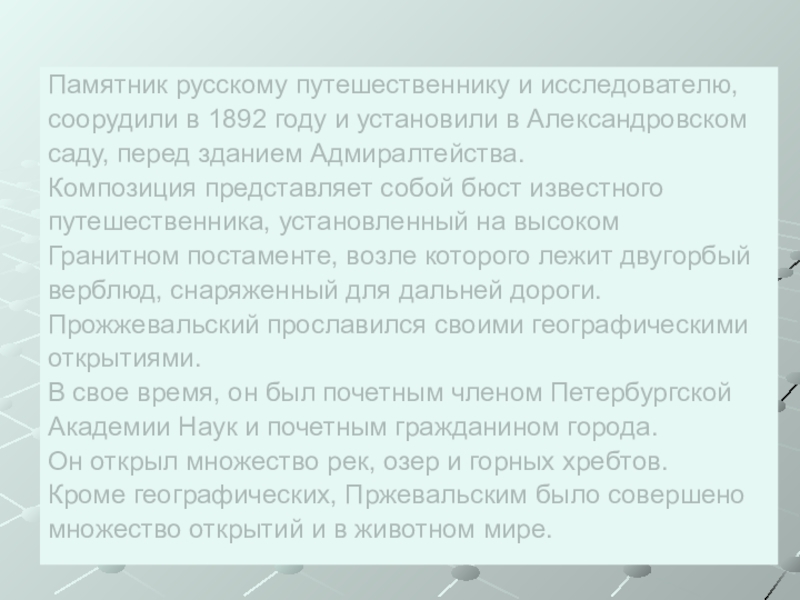 Памятник русскому путешественнику и исследователю, соорудили в 1892 году и установили в Александровском саду, перед зданием Адмиралтейства.

Композиция представляет собой бюст известного путешественника, установленный на высоком Гранитном постаменте, возле которого лежит двугорбый верблюд, снаряженный для дальней дороги.

Прожжевальский прославился своими географическими открытиями.

В свое время, он был почетным членом Петербургской Академии Наук и почетным гражданином города.

Он открыл множество рек, озер и горных хребтов.

Кроме географических, Пржевальским было совершено множество открытий и в животном мире.